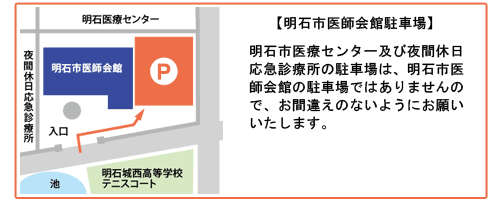 明石医療センター

夜間休日応急診療所

明石市医師会館

P

入口

池

明石城西高等学校
テニスコート

【明石市医師会館駐車場】

明石市医療センター及び夜間休日応急診療所の駐車場は、明石市医師会館の駐車場ではありませんので、お間違えのないようにお願いいたします。